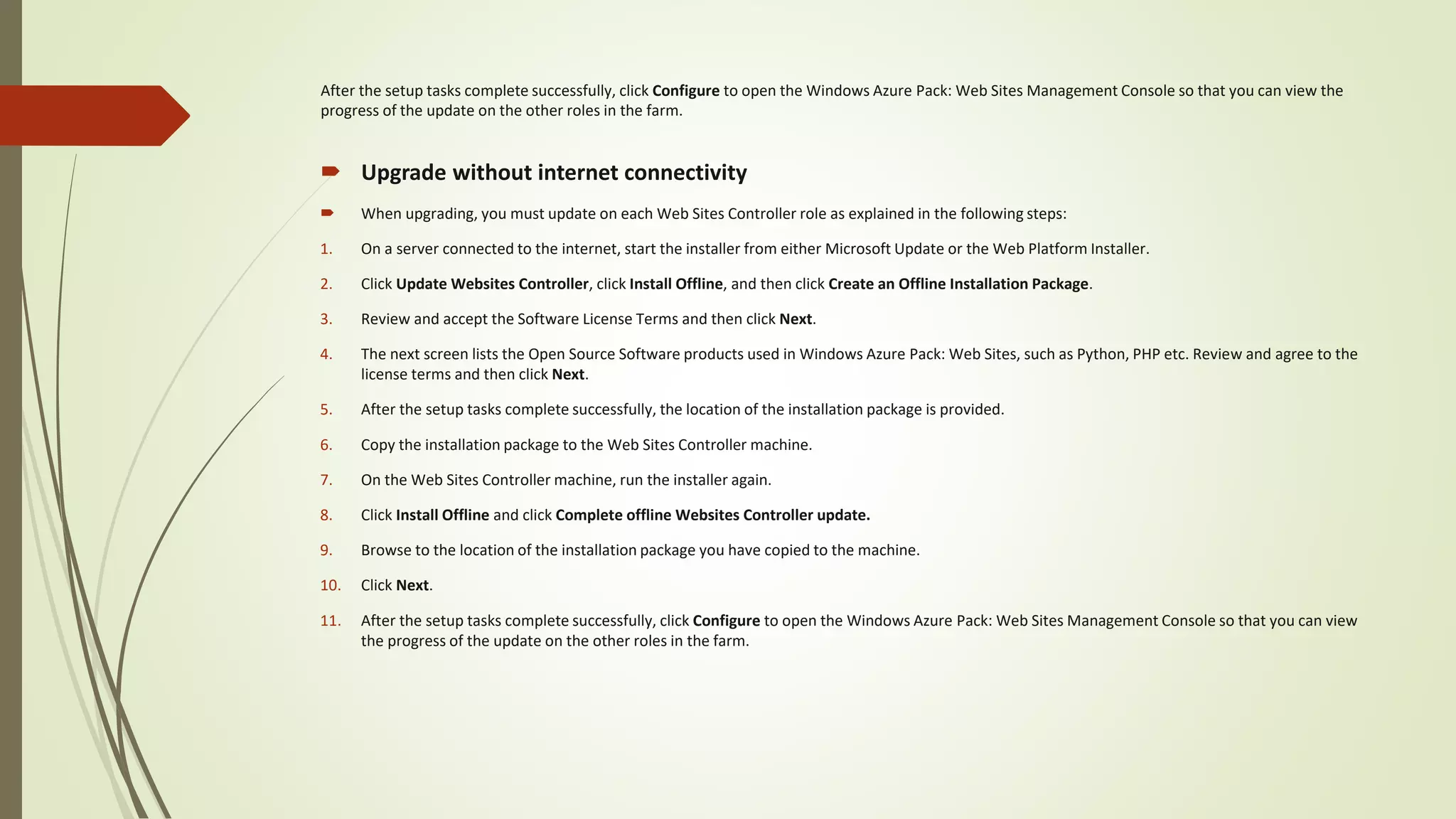 After the setup tasks complete successfully, click Configure to open the Windows Azure Pack: Web Sites Management Console so that you can view the progress of the update on the other roles in the farm.

Upgrade without internet connectivity

When upgrading, you must update on each Web Sites Controller role as explained in the following steps:

1. On a server connected to the internet, start the installer from either Microsoft Update or the Web Platform Installer.

2. Click Update Websites Controller, click Install Offline, and then click Create an Offline Installation Package.

3. Review and accept the Software License Terms and then click Next.

4. The next screen lists the Open Source Software products used in Windows Azure Pack: Web Sites, such as Python, PHP etc. Review and agree to the license terms and then click Next.

5. After the setup tasks complete successfully, the location of the installation package is provided.

6. Copy the installation package to the Web Sites Controller machine.

7. On the Web Sites Controller machine, run the installer again.

8. Click Install Offline and click Complete offline Websites Controller update.

9. Browse to the location of the installation package you have copied to the machine.

10. Click Next.

11. After the setup tasks complete successfully, click Configure to open the Windows Azure Pack: Web Sites Management Console so that you can view the progress of the update on the other roles in the farm.